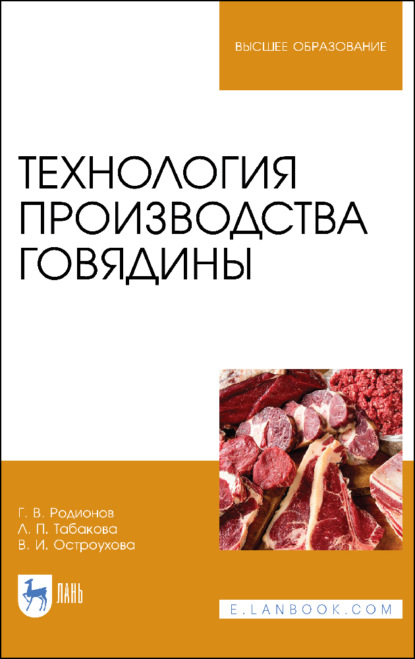 ВЫСШЕЕ ОБРАЗОВАНИЕ

ТЕХНОЛОГИЯ ПРОИЗВОДСТВА ГОВЯДИНЫ

Г. В. Родионов
Л. П. Табакова
В. И. Остроухова

ЛАНЬ

E.LANBOOK.COM